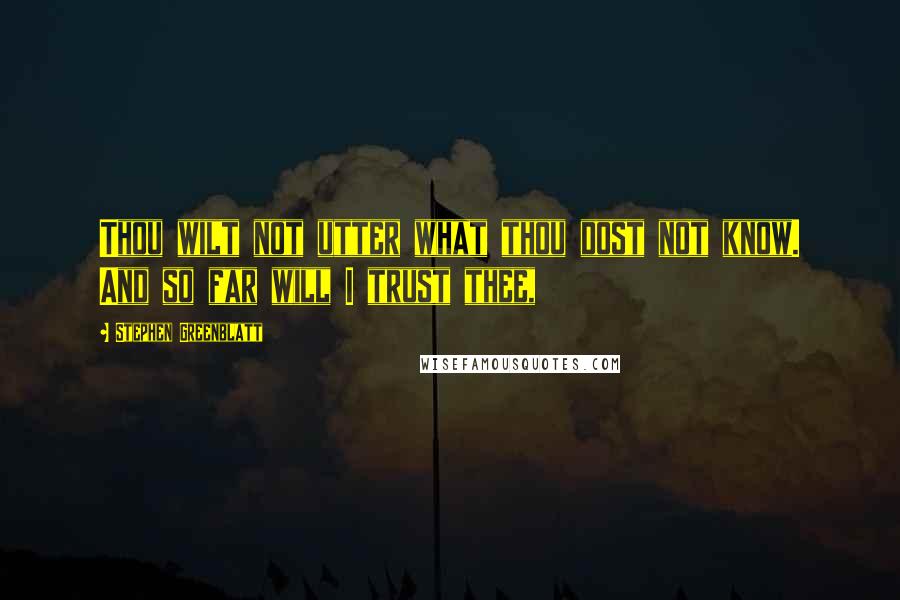 Thou wilt not utter what thou dost not know. And so far will I trust thee.

Stephen Greenblatt

WISEFAMOUSQUOTES.COM